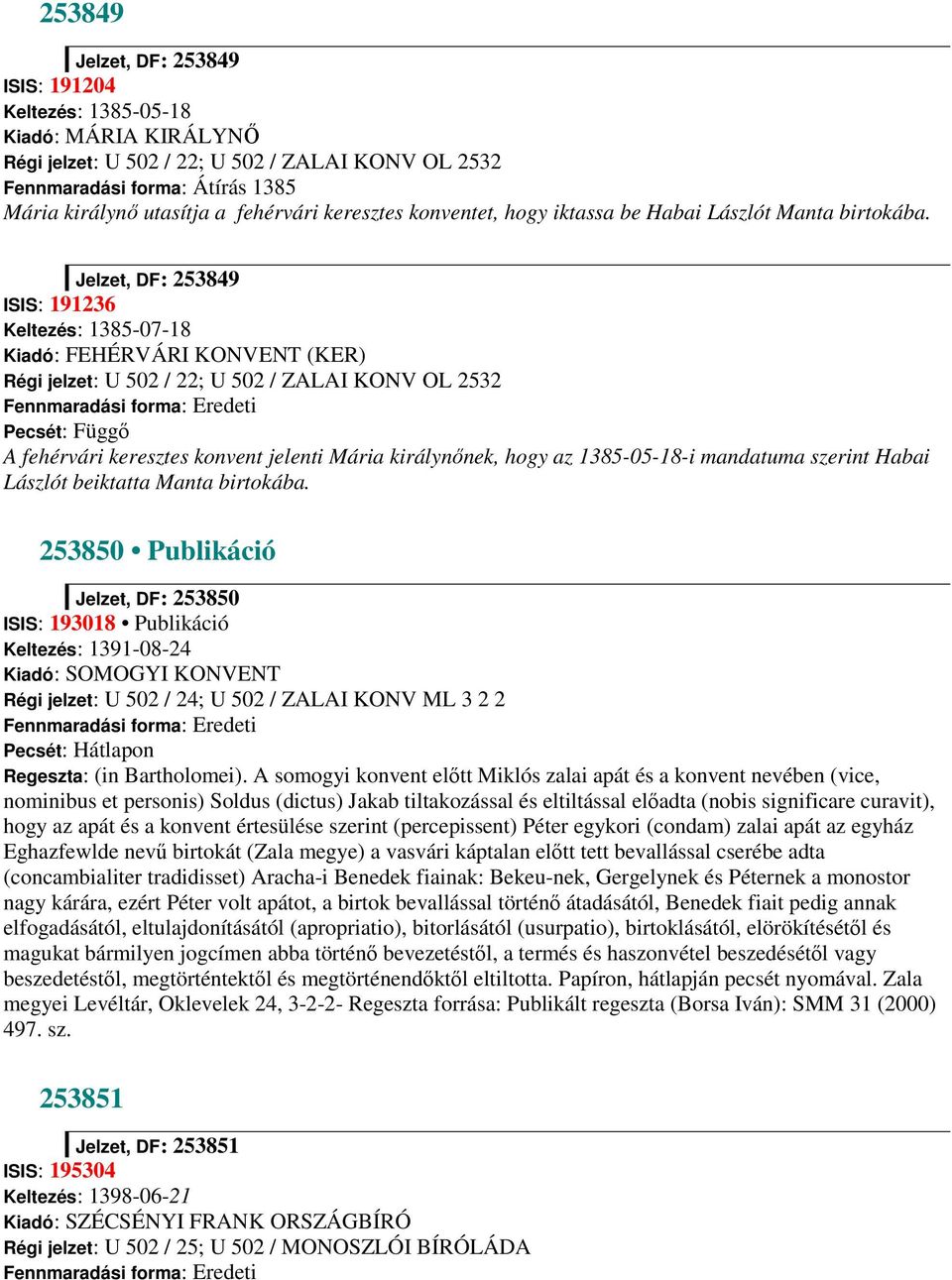 253849

Jelzet, DF: 253849
ISIS: 191204
Keltezés: 1385-05-18
Kiadó: MÁRIA KIRÁLYNŐ
Régi jelzet: U 502 / 22; U 502 / ZALAI KONV OL 2532
Fennmaradási forma: Átírás 1385
Mária királynő utasítja a fehérvári keresztes konventet, hogy iktassa be Habai Lászlót Manta birtokába.

Jelzet, DF: 253849
ISIS: 191236
Keltezés: 1385-07-18
Kiadó: FEHÉRVÁRI KONVENT (KER)
Régi jelzet: U 502 / 22; U 502 / ZALAI KONV OL 2532
Fennmaradási forma: Eredeti
Pecsét: Függő
A fehérvári keresztes konvent jelenti Mária királynőnek, hogy az 1385-05-18-i mandatuma szerint Habai Lászlót beiktatta Manta birtokába.

253850 • Publikáció

Jelzet, DF: 253850
ISIS: 193018 • Publikáció
Keltezés: 1391-08-24
Kiadó: SOMOGYI KONVENT
Régi jelzet: U 502 / 24; U 502 / ZALAI KONV ML 3 2 2
Fennmaradási forma: Eredeti
Pecsét: Hátlapon
Regeszta: (in Bartholomei). A somogyi konvent előtt Miklós zalai apát és a konvent nevében (vice, nominibus et personis) Soldus (dictus) Jakab tiltakozással és eltiltással előadta (nobis significare curavit), hogy az apát és a konvent értesülése szerint (percepissent) Péter egykori (condam) zalai apát az egyház Eghazfewlde nevű birtokát (Zala megye) a vasvári káptalan előtt tett bevallással cserébe adta (concambialiter tradidisset) Aracha-i Benedek fiainak: Bekeu-nek, Gergelynek és Péternek a monostor nagy kárára, ezért Péter volt apátot, a birtok bevallással történő átadásától, Benedek fiait pedig annak elfogadásától, eltulajdonításától (apropriatio), bitorlásától (usurpatio), birtoklásától, elörökítésétől és magukat bármilyen jogcímen abba történő bevezetéstől, a termés és haszonvétel beszedésétől vagy beszedetéstől, megtörténtektől és megtörténendőktől eltiltotta. Papíron, hátlapján pecsét nyomával. Zala megyei Levéltár, Oklevelek 24, 3-2-2- Regeszta forrása: Publikált regeszta (Borsa Iván): SMM 31 (2000) 497. sz.

253851

Jelzet, DF: 253851
ISIS: 195304
Keltezés: 1398-06-21
Kiadó: SZÉCSÉNYI FRANK ORSZÁGBÍRÓ
Régi jelzet: U 502 / 25; U 502 / MONOSZLÓI BÍRÓLÁDA
Fennmaradási forma: Eredeti